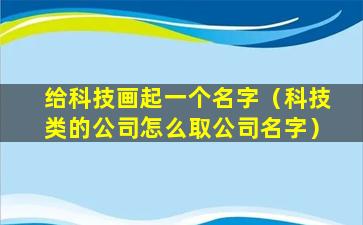 给科技画起一个名字（科技类的公司怎么取公司名字）